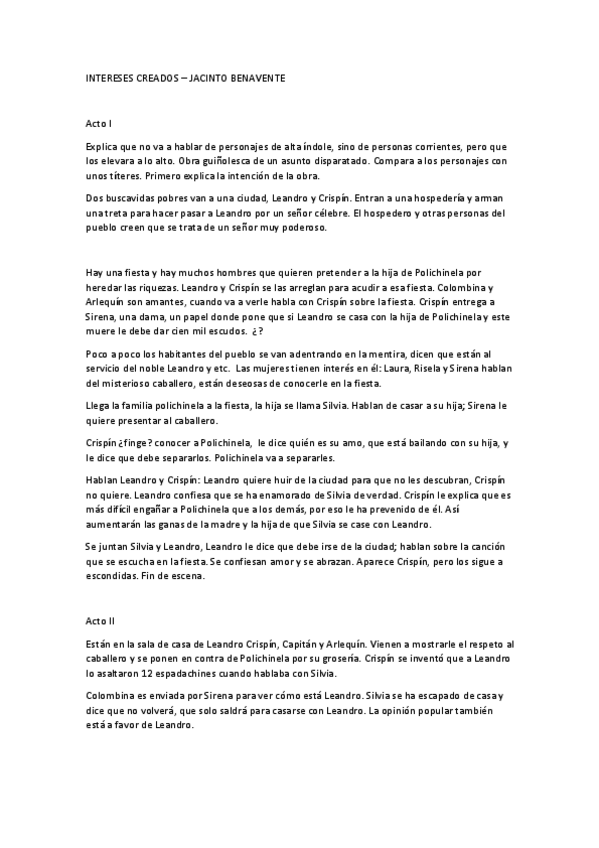 INTERESES CREADOS – JACINTO BENAVENTE

Acto I

Explica que no va a hablar de personajes de alta índole, sino de personas corrientes, pero que los elevara a lo alto. Obra guiñolesca de un asunto disparatado. Compara a los personajes con unos títeres. Primero explica la intención de la obra.

Dos buscavidas pobres van a una ciudad, Leandro y Crispín. Entran a una hospedería y arman una treta para hacer pasar a Leandro por un señor célebre. El hospedero y otras personas del pueblo creen que se trata de un señor muy poderoso.

Hay una fiesta y hay muchos hombres que quieren pretender a la hija de Polichinela por heredar las riquezas. Leandro y Crispín se las arreglan para acudir a esa fiesta. Colombina y Arlequín son amantes, cuando va a verle habla con Crispín sobre la fiesta. Crispín entrega a Sirena, una dama, un papel donde pone que si Leandro se casa con la hija de Polichinela y este muere le debe dar cien mil escudos. ¿?

Poco a poco los habitantes del pueblo se van adentrando en la mentira, dicen que están al servicio del noble Leandro y etc. Las mujeres tienen interés en él: Laura, Risela y Sirena hablan del misterioso caballero, están deseosas de conocerle en la fiesta.

Llega la familia polichinela a la fiesta, la hija se llama Silvia. Hablan de casar a su hija; Sirena le quiere presentar al caballero.

Crispín ¿finge? conocer a Polichinela, le dice quién es su amo, que está bailando con su hija, y le dice que debe separarlos. Polichinela va a separarles.

Hablan Leandro y Crispín: Leandro quiere huir de la ciudad para que no les descubran, Crispín no quiere. Leandro confiesa que se ha enamorado de Silvia de verdad. Crispín le explica que es más difícil engañar a Polichinela que a los demás, por eso le ha prevenido de él. Así aumentarán las ganas de la madre y la hija de que Silvia se case con Leandro.

Se juntan Silvia y Leandro, Leandro le dice que debe irse de la ciudad; hablan sobre la canción que se escucha en la fiesta. Se confiesan amor y se abrazan. Aparece Crispín, pero los sigue a escondidas. Fin de escena.

Acto II

Están en la sala de casa de Leandro Crispín, Capitán y Arlequín. Vienen a mostrarle el respeto al caballero y se ponen en contra de Polichinela por su grosería. Crispín se inventó que a Leandro lo asaltaron 12 espadachines cuando hablaba con Silvia.

Colombina es enviada por Sirena para ver cómo está Leandro. Silvia se ha escapado de casa y dice que no volverá, que solo saldrá para casarse con Leandro. La opinión popular también está a favor de Leandro.